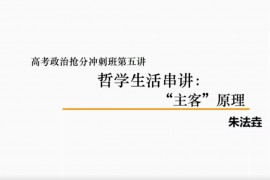 高考政治抢分冲刺班第五讲

哲学生活串讲：
“主客”原理

朱法垚